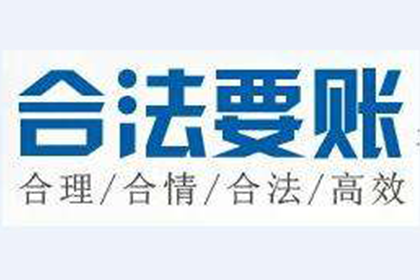 合法要账
合理/合情/合法/高效